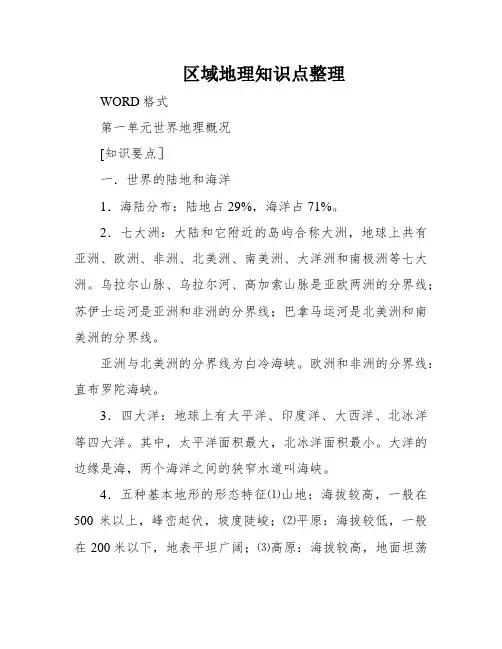 区域地理知识点整理

WORD 格式

第一单元世界地理概况

[知识要点]

一．世界的陆地和海洋

1．海陆分布：陆地占 29%，海洋占 71%。

2．七大洲：大陆和它附近的岛屿合称大洲，地球上共有亚洲、欧洲、非洲、北美洲、南美洲、大洋洲和南极洲等七大洲。乌拉尔山脉、乌拉尔河、高加索山脉是亚欧两洲的分界线；苏伊士运河是亚洲和非洲的分界线；巴拿马运河是北美洲和南美洲的分界线。

亚洲与北美洲的分界线为白冷海峡。欧洲和非洲的分界线：直布罗陀海峡。

3．四大洋：地球上有太平洋、印度洋、大西洋、北冰洋等四大洋。其中，太平洋面积最大，北冰洋面积最小。大洋的边缘是海，两个海洋之间的狭窄水道叫海峡。

4．五种基本地形的形态特征⑴山地：海拔较高，一般在 500 米以上，峰峦起伏，坡度陡峻；⑵平原：海拔较低，一般在 200 米以下，地表平坦广阔；⑶高原：海拔较高，地面坦荡